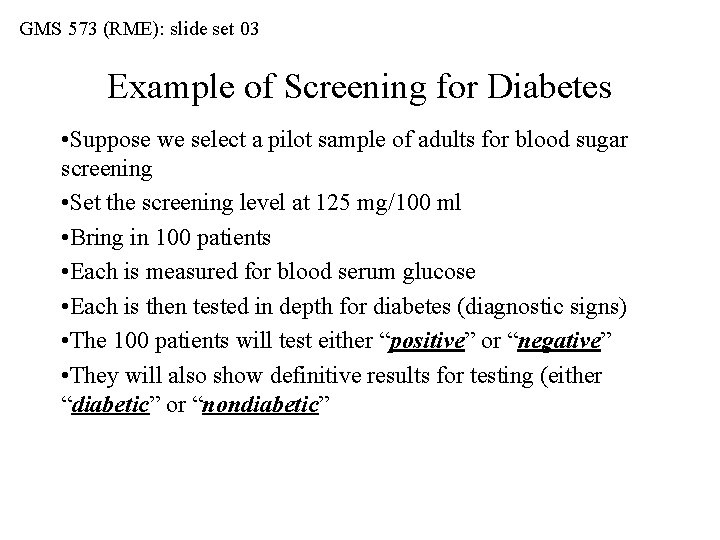 GMS 573 (RME): slide set 03

Example of Screening for Diabetes

•Suppose we select a pilot sample of adults for blood sugar screening

•Set the screening level at 125 mg/100 ml

•Bring in 100 patients

•Each is measured for blood serum glucose

•Each is then tested in depth for diabetes (diagnostic signs)

•The 100 patients will test either “positive” or “negative”

•They will also show definitive results for testing (either “diabetic” or “nondiabetic”